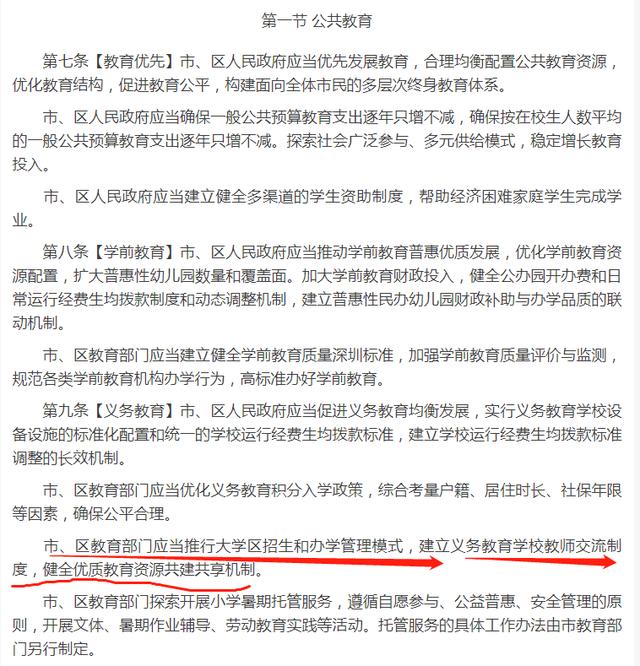 第一节 公共教育

第七条【教育优先】市、区人民政府应当优先发展教育，合理均衡配置公共教育资源，优化教育结构，促进教育公平，构建面向全体市民的多层次终身教育体系。

市、区人民政府应当确保一般公共预算教育支出逐年只增不减，确保按在校生人数平均的一般公共预算教育支出逐年只增不减。探索社会广泛参与、多元供给模式，稳定增长教育投入。

市、区人民政府应当建立健全多渠道的学生资助制度，帮助经济困难家庭学生完成学业。

第八条【学前教育】市、区人民政府应当推动学前教育普惠优质发展，优化学前教育资源配置，扩大普惠性幼儿园数量和覆盖面。加大学前教育财政投入，健全公办园开办费和日常运行经费生均拨款制度和动态调整机制，建立普惠性民办幼儿园财政补助与办学品质的联动机制。

市、区教育部门应当建立健全学前教育质量深圳标准，加强学前教育质量评价与监测，规范各类学前教育机构办学行为，高标准办好学前教育。

第九条【义务教育】市、区人民政府应当促进义务教育均衡发展，实行义务教育学校设备设施的标准化配置和统一的学校运行经费生均拨款标准，建立学校运行经费生均拨款标准调整的长效机制。

市、区教育部门应当优化义务教育积分入学政策，综合考量户籍、居住时长、社保年限等因素，确保公平合理。

市、区教育部门应当推行大学区招生和办学管理模式，建立义务教育学校教师交流制度，健全优质教育资源共建共享机制。

市、区教育部门探索开展小学暑期托管服务，遵循自愿参与、公益普惠、安全管理的原则，开展文体、暑期作业辅导、劳动教育实践等活动。托管服务的具体工作办法由市教育部门另行制定。